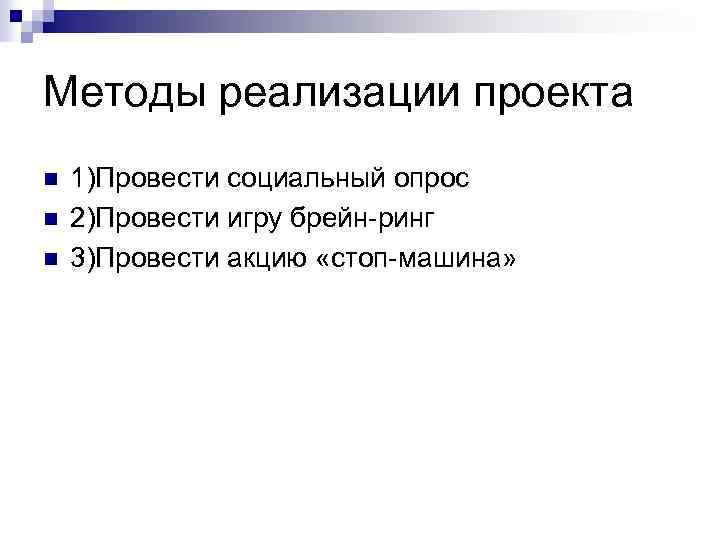 Методы реализации проекта

1)Провести социальный опрос
2)Провести игру брейн-ринг
3)Провести акцию «стоп-машина»